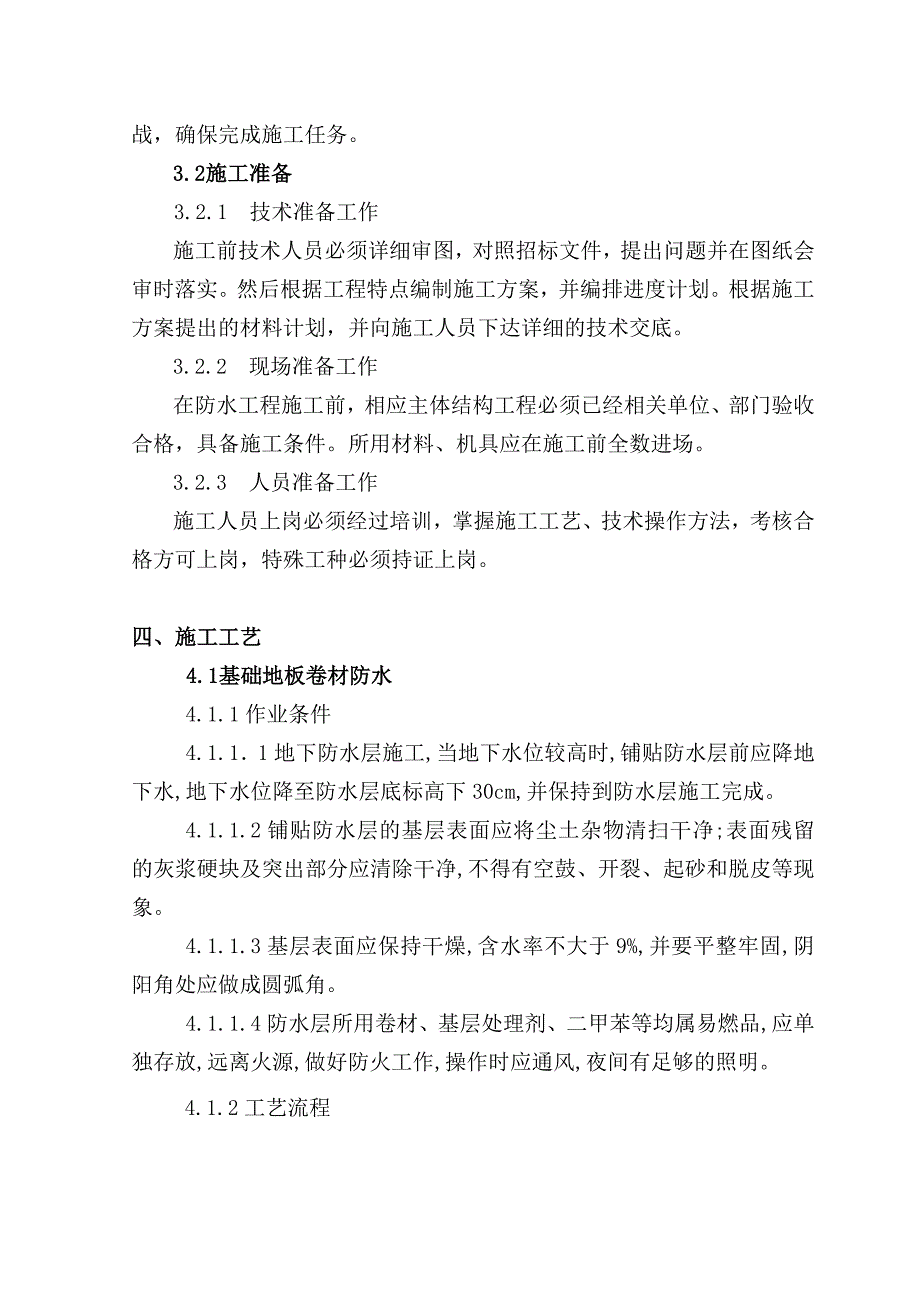 战，确保完成施工任务。

3.2施工准备

3.2.1　技术准备工作

施工前技术人员必须详细审图，对照招标文件，提出问题并在图纸会审时落实。然后根据工程特点编制施工方案，并编排进度计划。根据施工方案提出的材料计划，并向施工人员下达详细的技术交底。

3.2.2　现场准备工作

在防水工程施工前，相应主体结构工程必须已经相关单位、部门验收合格，具备施工条件。所用材料、机具应在施工前全数进场。

3.2.3　人员准备工作

施工人员上岗必须经过培训，掌握施工工艺、技术操作方法，考核合格方可上岗，特殊工种必须持证上岗。

四、施工工艺

4.1基础地板卷材防水

4.1.1作业条件

4.1.1.1地下防水层施工,当地下水位较高时,铺贴防水层前应降地下水,地下水位降至防水层底标高下30cm,并保持到防水层施工完成。

4.1.1.2铺贴防水层的基层表面应将尘土杂物清扫干净;表面残留的灰浆硬块及突出部分应清除干净,不得有空鼓、开裂、起砂和脱皮等现象。

4.1.1.3基层表面应保持干燥,含水率不大于9%,并要平整牢固,阴阳角处应做成圆弧角。

4.1.1.4防水层所用卷材、基层处理剂、二甲苯等均属易燃品,应单独存放,远离火源,做好防火工作,操作时应通风,夜间有足够的照明。

4.1.2工艺流程